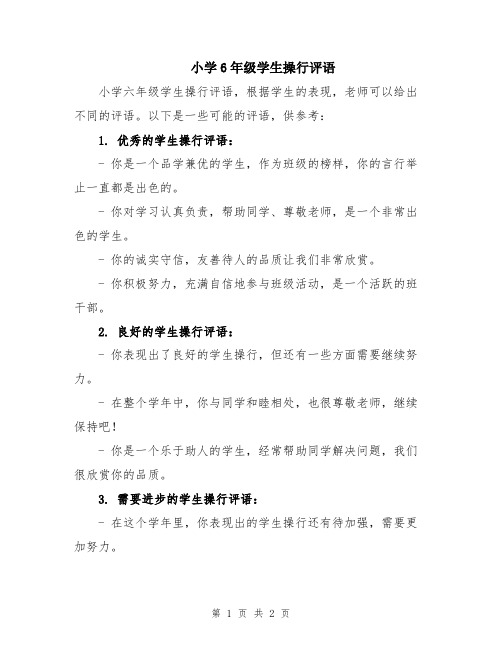 小学6年级学生操行评语

小学六年级学生操行评语，根据学生的表现，老师可以给出不同的评语。以下是一些可能的评语，供参考：

1. 优秀的学生操行评语：

- 你是一个品学兼优的学生，作为班级的榜样，你的言行举止一直都是出色的。

- 你对学习认真负责，帮助同学、尊敬老师，是一个非常出色的学生。

- 你的诚实守信，友善待人的品质让我们非常欣赏。

- 你积极努力，充满自信地参与班级活动，是一个活跃的班干部。

2. 良好的学生操行评语：

- 你表现出了良好的学生操行，但还有一些方面需要继续努力。

- 在整个学年中，你与同学和睦相处，也很尊敬老师，继续保持吧！

- 你是一个乐于助人的学生，经常帮助同学解决问题，我们很欣赏你的品质。

3. 需要进步的学生操行评语：

- 在这个学年里，你表现出的学生操行还有待加强，需要更加努力。

第 1 页 共 2 页